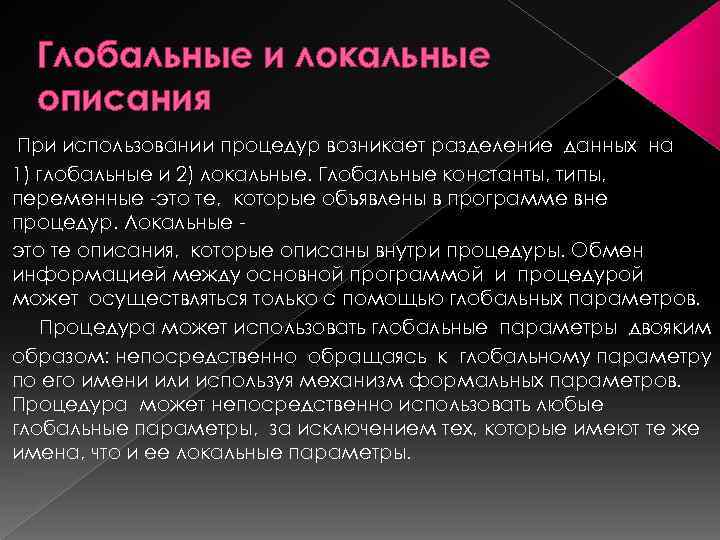 Глобальные и локальные описания

При использовании процедур возникает разделение данных на 1) глобальные и 2) локальные. Глобальные константы, типы, переменные -это те, которые объявлены в программе вне процедур. Локальные -
это те описания, которые описаны внутри процедуры. Обмен информацией между основной программой и процедурой может осуществляться только с помощью глобальных параметров.

Процедура может использовать глобальные параметры двояким образом: непосредственно обращаясь к глобальному параметру по его имени или используя механизм формальных параметров. Процедура может непосредственно использовать любые глобальные параметры, за исключением тех, которые имеют те же имена, что и ее локальные параметры.